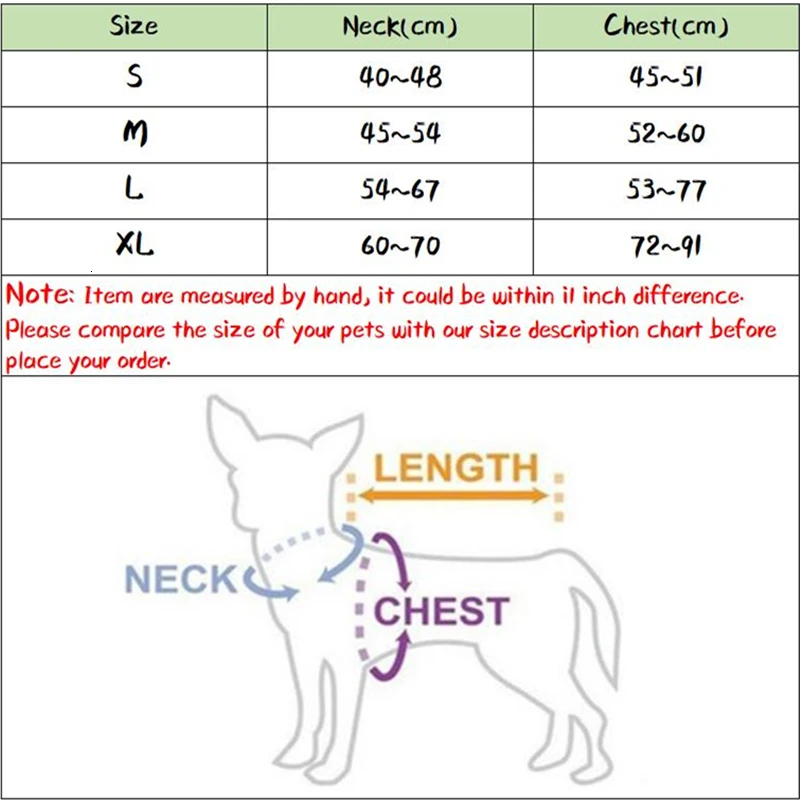 | Size | Neck(cm) | Chest(cm) |
|---|---|---|
| S | 40~48 | 45~51 |
| M | 45~54 | 52~60 |
| L | 54~67 | 53~77 |
| XL | 60~70 | 72~91 |

Note: Item are measured by hand, it could be within ±1 inch difference. Please compare the size of your pets with our size description chart before place your order.

LENGTH

NECK

CHEST